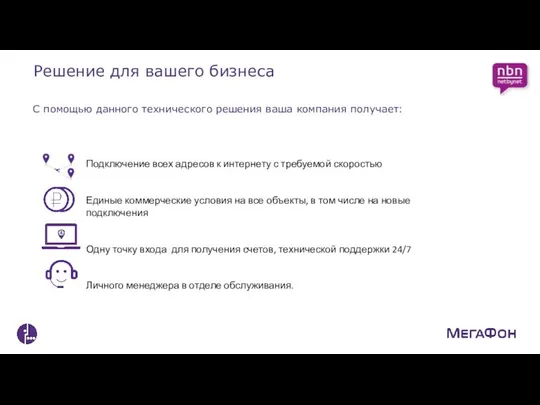 Решение для вашего бизнеса

nbn
netbynet

С помощью данного технического решения ваша компания получает:

Подключение всех адресов к интернету с требуемой скоростью

Единые коммерческие условия на все объекты, в том числе на новые подключения

Одну точку входа для получения счетов, технической поддержки 24/7

Личного менеджера в отделе обслуживания.

МегаФон